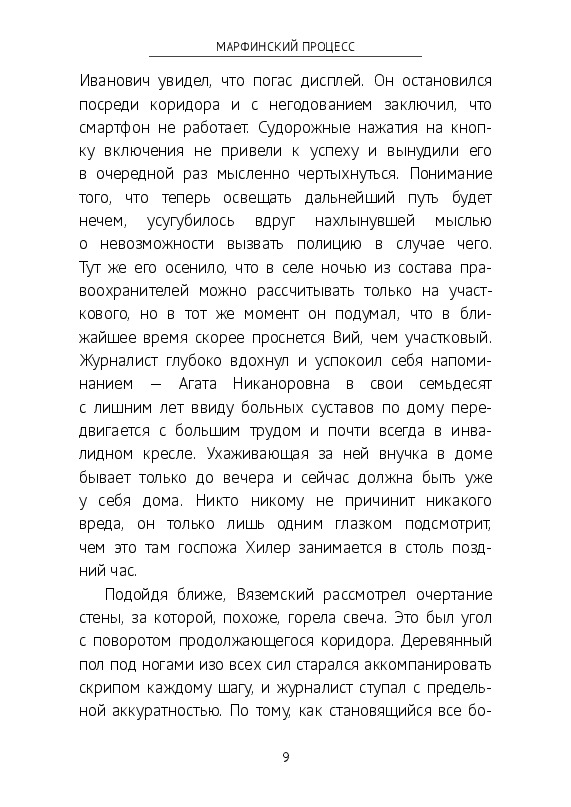 МАРФИНСКИЙ ПРОЦЕСС

Иванович увидел, что погас дисплей. Он остановился посреди коридора и с негодованием заключил, что смартфон не работает. Судорожные нажатия на кнопку включения не привели к успеху и вынудили его в очередной раз мысленно чертыхнуться. Понимание того, что теперь освещать дальнейший путь будет нечем, усугубилось вдруг нахлынувшей мыслью о невозможности вызвать полицию в случае чего. Тут же его осенило, что в селе ночью из состава правоохранителей можно рассчитывать только на участкового, но в тот же момент он подумал, что в ближайшее время скорее проснется Вий, чем участковый. Журналист глубоко вдохнул и успокоил себя напоминанием — Агата Никаноровна в свои семьдесят с лишним лет ввиду больных суставов по дому передвигается с большим трудом и почти всегда в инвалидном кресле. Ухаживающая за ней внучка в доме бывает только до вечера и сейчас должна быть уже у себя дома. Никто никому не причинит никакого вреда, он только лишь одним глазком подсмотрит, чем это там госпожа Хилер занимается в столь поздний час.

Подойдя ближе, Вяземский рассмотрел очертание стены, за которой, похоже, горела свеча. Это был угол с поворотом продолжающегося коридора. Деревянный пол под ногами изо всех сил старался аккомпанировать скрипом каждому шагу, и журналист ступал с предельной аккуратностью. По тому, как становящийся все бо-

9